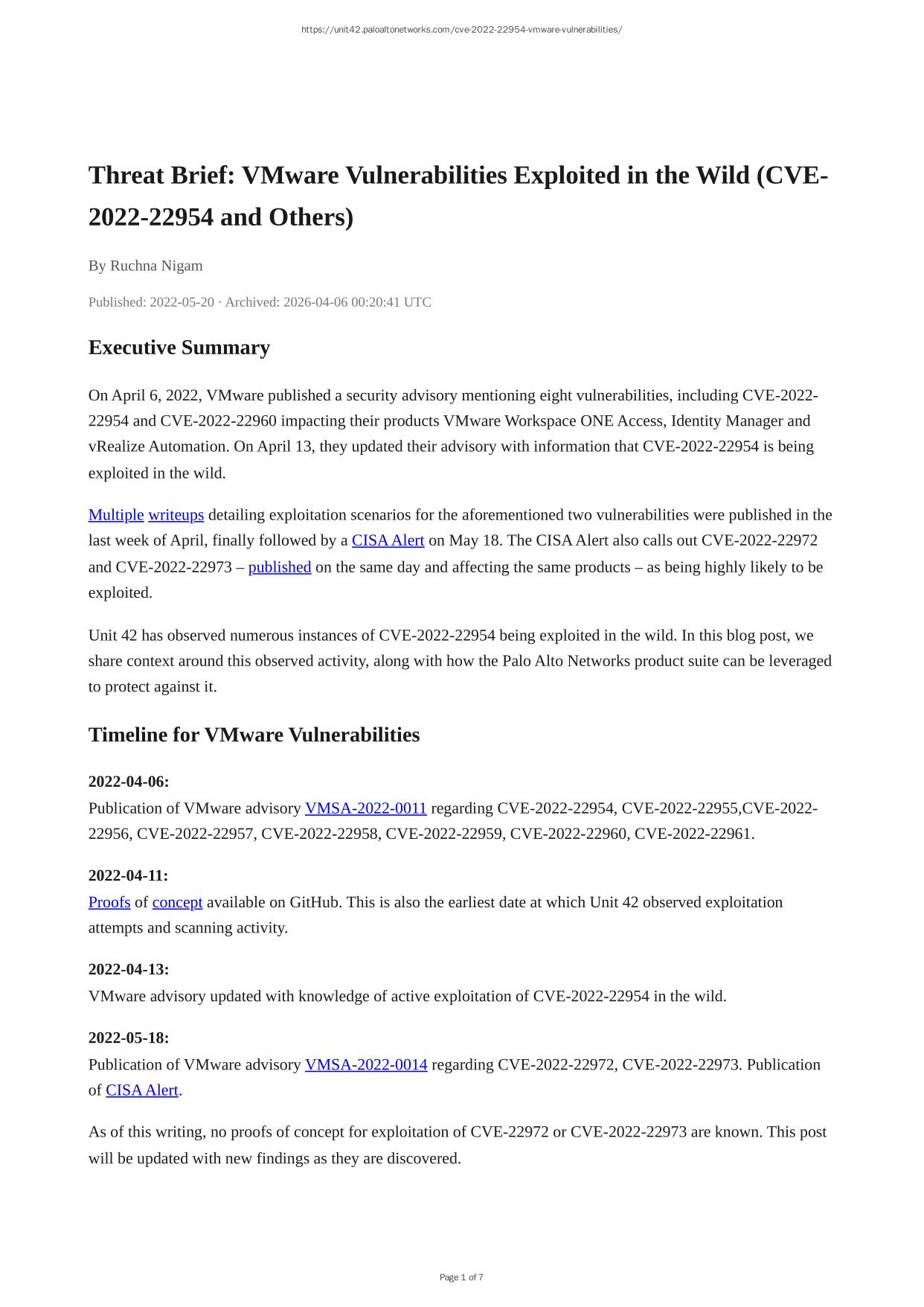 https://unit42.paloaltonetworks.com/cve-2022-22954-vmware-vulnerabilities/

Threat Brief: VMware Vulnerabilities Exploited in the Wild (CVE-2022-22954 and Others)

By Ruchna Nigam

Published: 2022-05-20 · Archived: 2026-04-06 00:20:41 UTC

Executive Summary

On April 6, 2022, VMware published a security advisory mentioning eight vulnerabilities, including CVE-2022-22954 and CVE-2022-22960 impacting their products VMware Workspace ONE Access, Identity Manager and vRealize Automation. On April 13, they updated their advisory with information that CVE-2022-22954 is being exploited in the wild.

Multiple writeups detailing exploitation scenarios for the aforementioned two vulnerabilities were published in the last week of April, finally followed by a CISA Alert on May 18. The CISA Alert also calls out CVE-2022-22972 and CVE-2022-22973 – published on the same day and affecting the same products – as being highly likely to be exploited.

Unit 42 has observed numerous instances of CVE-2022-22954 being exploited in the wild. In this blog post, we share context around this observed activity, along with how the Palo Alto Networks product suite can be leveraged to protect against it.

Timeline for VMware Vulnerabilities

2022-04-06:
Publication of VMware advisory VMSA-2022-0011 regarding CVE-2022-22954, CVE-2022-22955,CVE-2022-22956, CVE-2022-22957, CVE-2022-22958, CVE-2022-22959, CVE-2022-22960, CVE-2022-22961.

2022-04-11:
Proofs of concept available on GitHub. This is also the earliest date at which Unit 42 observed exploitation attempts and scanning activity.

2022-04-13:
VMware advisory updated with knowledge of active exploitation of CVE-2022-22954 in the wild.

2022-05-18:
Publication of VMware advisory VMSA-2022-0014 regarding CVE-2022-22972, CVE-2022-22973. Publication of CISA Alert.

As of this writing, no proofs of concept for exploitation of CVE-22972 or CVE-2022-22973 are known. This post will be updated with new findings as they are discovered.

Page 1 of 7